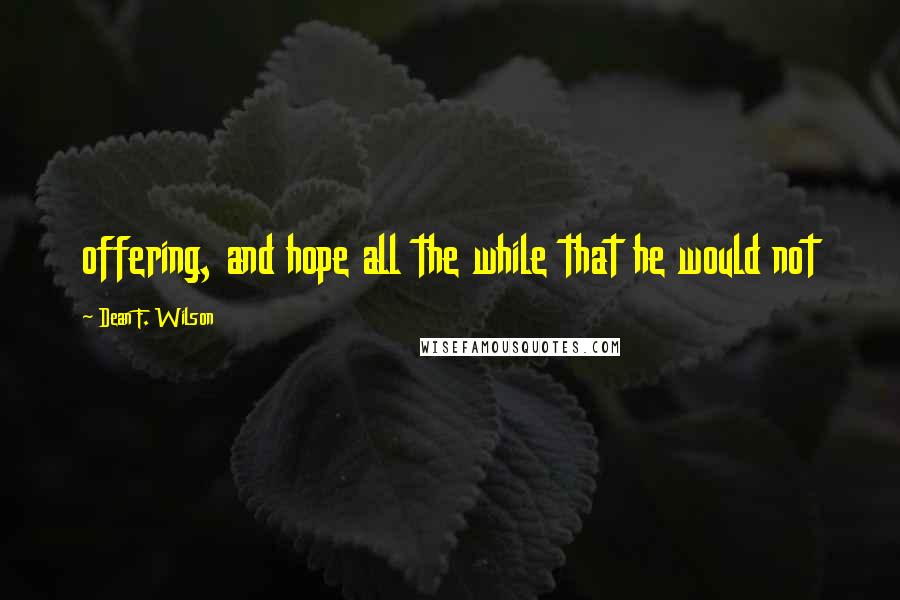 offering, and hope all the while that he would not

Dean F. Wilson

WISEFAMOUSQUOTES.COM